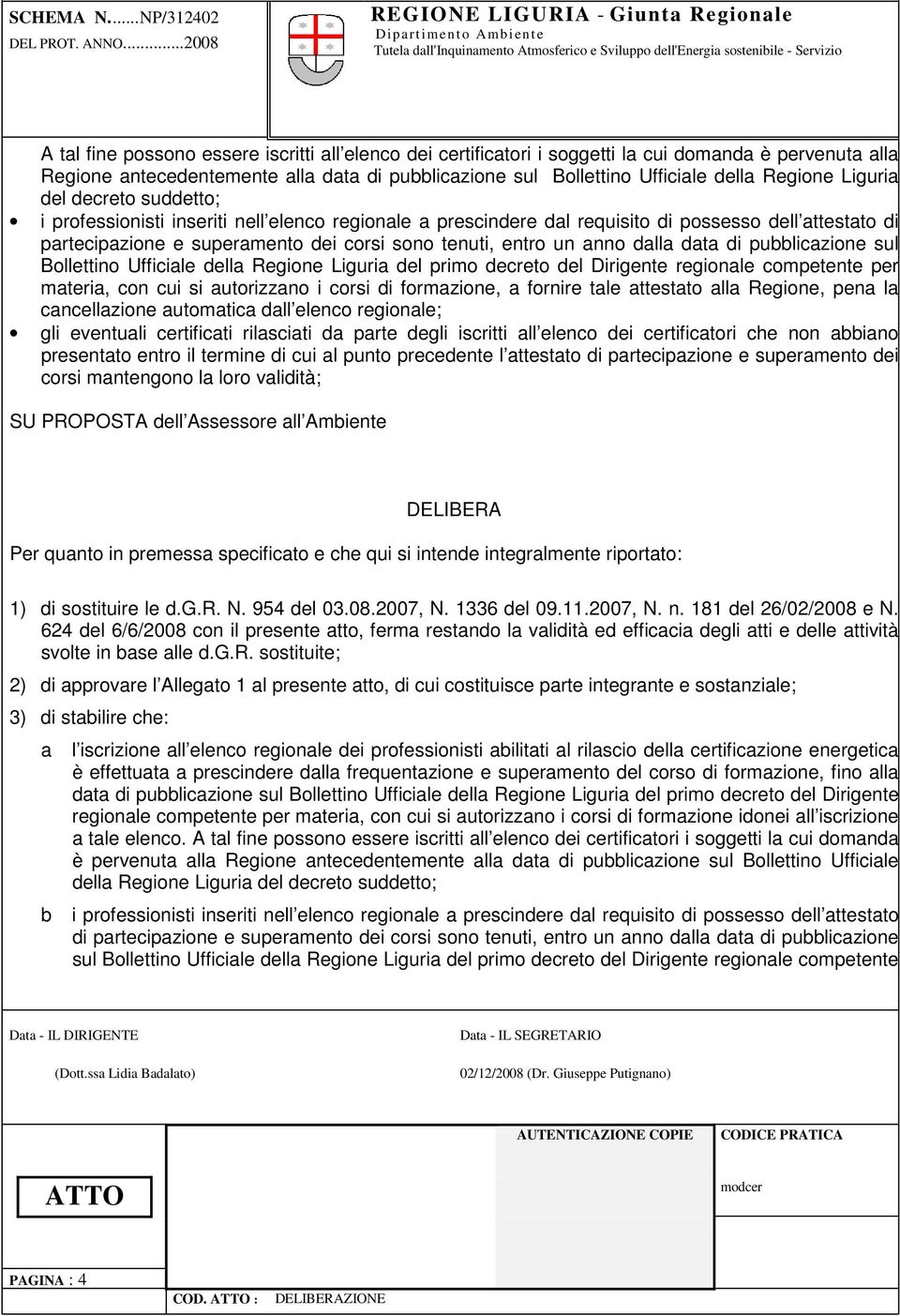 SCHEMA N.......NP/312402
DEL PROT. ANNO..............2008

REGIONE LIGURIA - Giunta Regionale
Dipartimento Ambiente
Tutela dall'Inquinamento Atmosferico e Sviluppo dell'Energia sostenibile - Servizio

A tal fine possono essere iscritti all elenco dei certificatori i soggetti la cui domanda è pervenuta alla Regione antecedentemente alla data di pubblicazione sul Bollettino Ufficiale della Regione Liguria del decreto suddetto;

• i professionisti inseriti nell elenco regionale a prescindere dal requisito di possesso dell attestato di partecipazione e superamento dei corsi sono tenuti, entro un anno dalla data di pubblicazione sul Bollettino Ufficiale della Regione Liguria del primo decreto del Dirigente regionale competente per materia, con cui si autorizzano i corsi di formazione, a fornire tale attestato alla Regione, pena la cancellazione automatica dall elenco regionale;

• gli eventuali certificati rilasciati da parte degli iscritti all elenco dei certificatori che non abbiano presentato entro il termine di cui al punto precedente l attestato di partecipazione e superamento dei corsi mantengono la loro validità;

SU PROPOSTA dell Assessore all Ambiente

DELIBERA

Per quanto in premessa specificato e che qui si intende integralmente riportato:

1) di sostituire le d.g.R. N. 954 del 03.08.2007, N. 1336 del 09.11.2007, N. n. 181 del 26/02/2008 e N. 624 del 6/6/2008 con il presente atto, ferma restando la validità ed efficacia degli atti e delle attività svolte in base alle d.g.R. sostituite;

2) di approvare l Allegato 1 al presente atto, di cui costituisce parte integrante e sostanziale;

3) di stabilire che:

a l iscrizione all elenco regionale dei professionisti abilitati al rilascio della certificazione energetica è effettuata a prescindere dalla frequentazione e superamento del corso di formazione, fino alla data di pubblicazione sul Bollettino Ufficiale della Regione Liguria del primo decreto del Dirigente regionale competente per materia, con cui si autorizzano i corsi di formazione idonei all iscrizione a tale elenco. A tal fine possono essere iscritti all elenco dei certificatori i soggetti la cui domanda è pervenuta alla Regione antecedentemente alla data di pubblicazione sul Bollettino Ufficiale della Regione Liguria del decreto suddetto;

b i professionisti inseriti nell elenco regionale a prescindere dal requisito di possesso dell attestato di partecipazione e superamento dei corsi sono tenuti, entro un anno dalla data di pubblicazione sul Bollettino Ufficiale della Regione Liguria del primo decreto del Dirigente regionale competente

Data - IL DIRIGENTE
(Dott.ssa Lidia Badalato)

Data - IL SEGRETARIO
02/12/2008 (Dr. Giuseppe Putignano)

AUTENTICAZIONE COPIE

CODICE PRATICA
modcer

ATTO

PAGINA : 4

COD. ATTO : DELIBERAZIONE